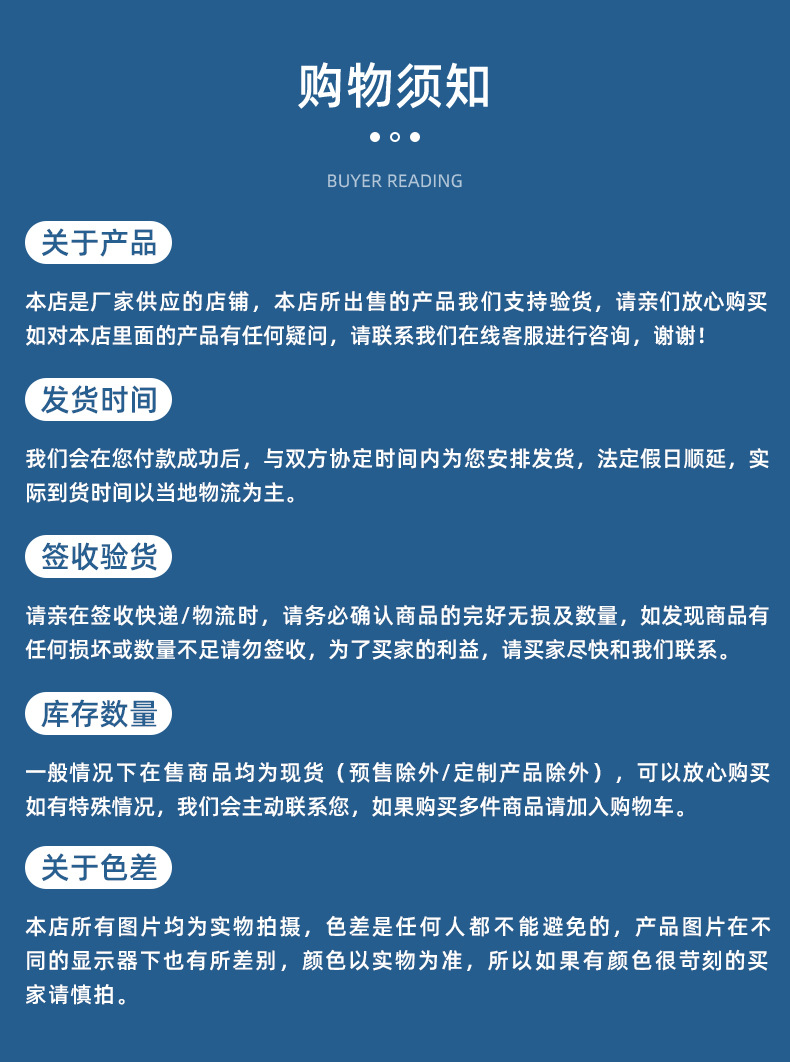 购物须知

BUYER READING

关于产品

本店是厂家供应的店铺，本店所出售的产品我们支持验货，请亲们放心购买如对本店里面的产品有任何疑问，请联系我们在线客服进行咨询，谢谢！

发货时间

我们会在您付款成功后，与双方协定时间内为您安排发货，法定假日顺延，实际到货时间以当地物流为主。

签收验货

请亲在签收快递/物流时，请务必确认商品的完好无损及数量，如发现商品有任何损坏或数量不足请勿签收，为了买家的利益，请买家尽快和我们联系。

库存数量

一般情况下在售商品均为现货（预售除外/定制产品除外），可以放心购买如有特殊情况，我们会主动联系您，如果购买多件商品请加入购物车。

关于色差

本店所有图片均为实物拍摄，色差是任何人都不能避免的，产品图片在不同的显示器下也有所差别，颜色以实物为准，所以如果有颜色很苛刻的买家请慎拍。